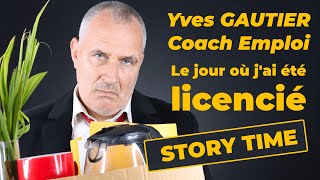 Yves GAUTIER
Coach Emploi

Le jour où j'ai été licencié

STORY TIME